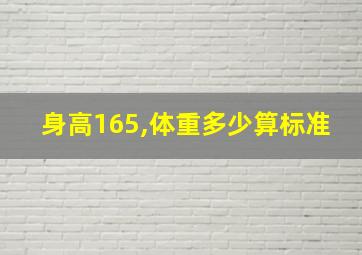 身高165,体重多少算标准